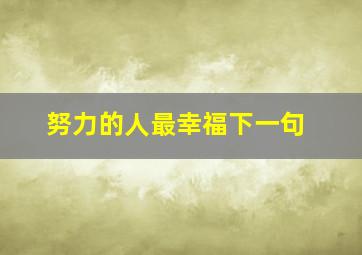 努力的人最幸福下一句